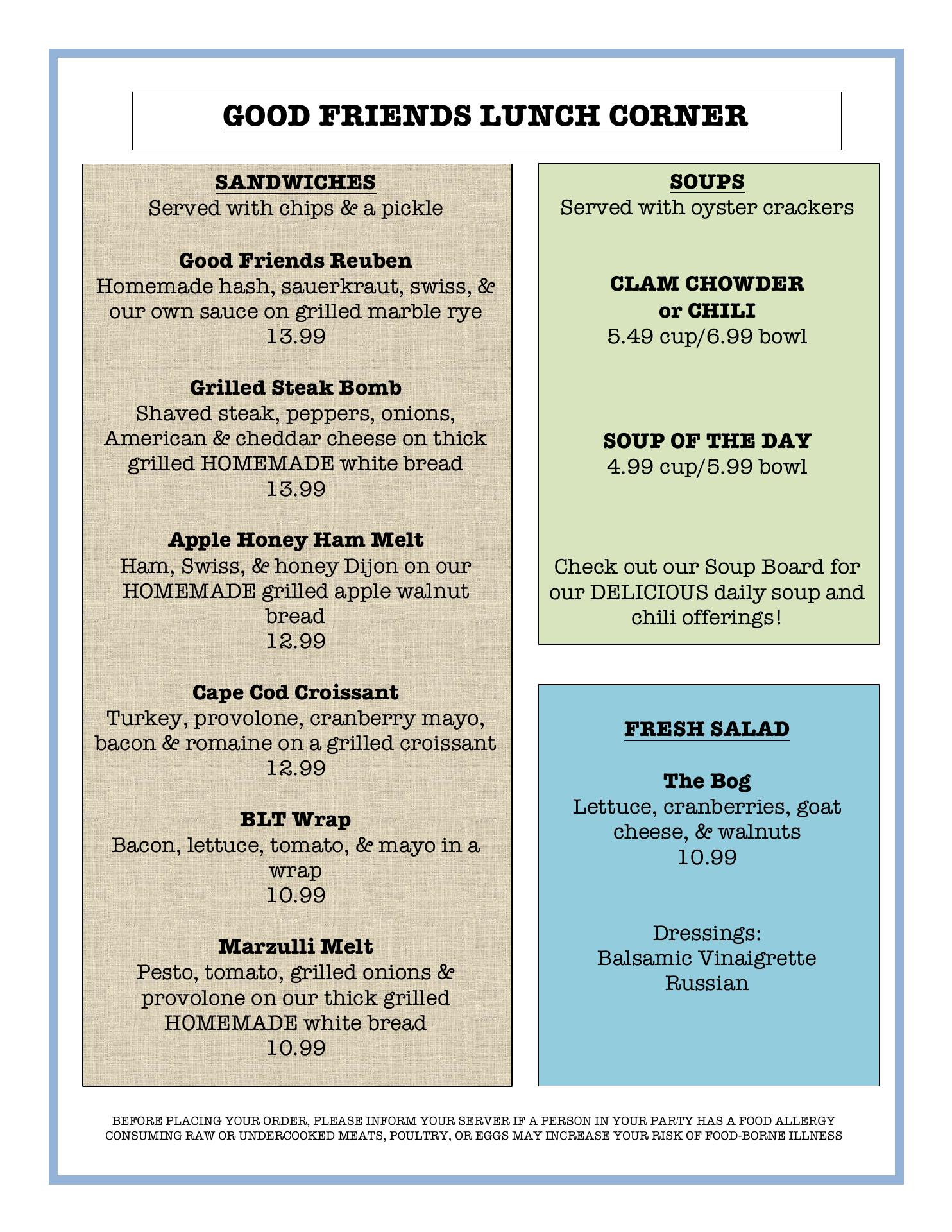 GOOD FRIENDS LUNCH CORNER

SANDWICHES
Served with chips & a pickle

Good Friends Reuben
Homemade hash, sauerkraut, swiss, & our own sauce on grilled marble rye
13.99

Grilled Steak Bomb
Shaved steak, peppers, onions, American & cheddar cheese on thick grilled HOMEMADE white bread
13.99

Apple Honey Ham Melt
Ham, Swiss, & honey Dijon on our HOMEMADE grilled apple walnut bread
12.99

Cape Cod Croissant
Turkey, provolone, cranberry mayo, bacon & romaine on a grilled croissant
12.99

BLT Wrap
Bacon, lettuce, tomato, & mayo in a wrap
10.99

Marzulli Melt
Pesto, tomato, grilled onions & provolone on our thick grilled HOMEMADE white bread
10.99

SOUPS
Served with oyster crackers

CLAM CHOWDER
or CHILI
5.49 cup/6.99 bowl

SOUP OF THE DAY
4.99 cup/5.99 bowl

Check out our Soup Board for our DELICIOUS daily soup and chili offerings!

FRESH SALAD

The Bog
Lettuce, cranberries, goat cheese, & walnuts
10.99

Dressings:
Balsamic Vinaigrette
Russian

BEFORE PLACING YOUR ORDER, PLEASE INFORM YOUR SERVER IF A PERSON IN YOUR PARTY HAS A FOOD ALLERGY
CONSUMING RAW OR UNDERCOOKED MEATS, POULTRY, OR EGGS MAY INCREASE YOUR RISK OF FOOD-BORNE ILLNESS